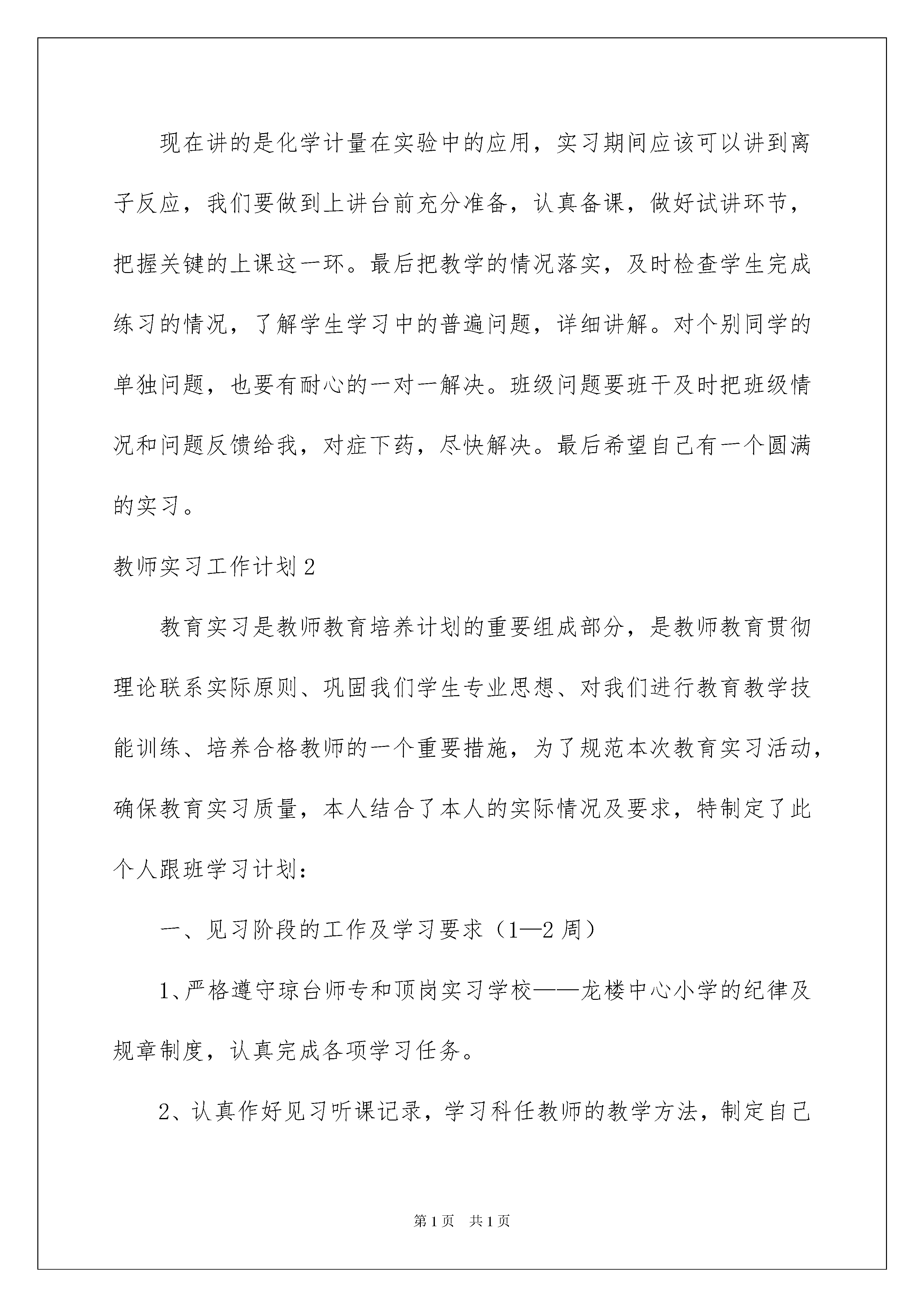 现在讲的是化学计量在实验中的应用，实习期间应该可以讲到离子反应，我们要做到上讲台前充分准备，认真备课，做好试讲环节，把握关键的上课这一环。最后把教学的情况落实，及时检查学生完成练习的情况，了解学生学习中的普遍问题，详细讲解。对个别同学的单独问题，也要有耐心的一对一解决。班级问题要班干及时把班级情况和问题反馈给我，对症下药，尽快解决。最后希望自己有一个圆满的实习。

教师实习工作计划2

教育实习是教师教育培养计划的重要组成部分，是教师教育贯彻理论联系实际原则、巩固我们学生专业思想、对我们进行教育教学技能训练、培养合格教师的一个重要措施，为了规范本次教育实习活动，确保教育实习质量，本人结合了本人的实际情况及要求，特制定了此个人跟班学习计划：

一、见习阶段的工作及学习要求（1—2周）

1、严格遵守琼台师专和顶岗实习学校——龙楼中心小学的纪律及规章制度，认真完成各项学习任务。

2、认真作好见习听课记录，学习科任教师的教学方法，制定自己

第1页 共1页